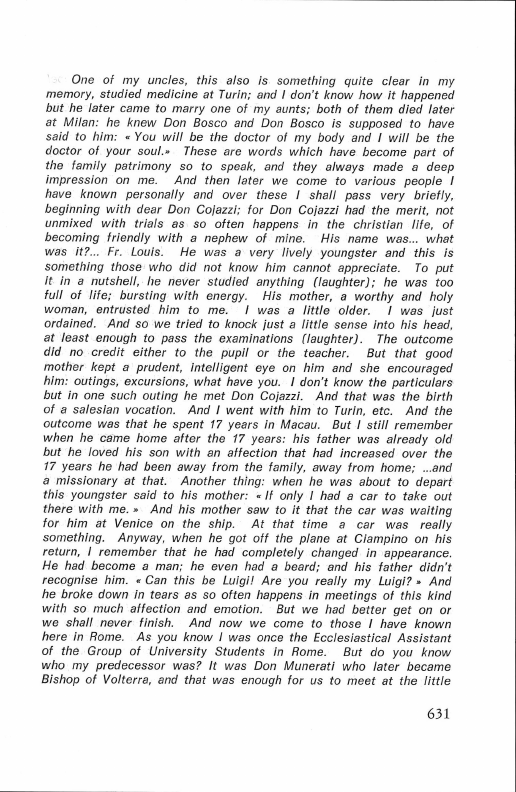 One of my uncles, this also is something quite clear in my memory, studied medicine at Turin; and I don't know how it happened but he later came to marry one of my aunts; both of them died later at Milan: he knew Don Bosco and Don Bosco is supposed to have said to him: « You will be the doctor of my body and I will be the doctor of your soul.» These are words which have become part of the family patrimony so to speak, and they always made a deep impression on me. And then later we come to various people I have known personally and over these I shall pass very briefly, beginning with dear Don Cojazzi; for Don Cojazzi had the merit, not unmixed with trials as so often happens in the christian life, of becoming friendly with a nephew of mine. His name was... what was it?... Fr. Louis. He was a very lively youngster and this is something those who did not know him cannot appreciate. To put it in a nutshell, he never studied anything (laughter); he was too full of life; bursting with energy. His mother, a worthy and holy woman, entrusted him to me. I was a little older. I was just ordained. And so we tried to knock just a little sense into his head, at least enough to pass the examinations (laughter). The outcome did no credit either to the pupil or the teacher. But that good mother kept a prudent, intelligent eye on him and she encouraged him: outings, excursions, what have you. I don't know the particulars but in one such outing he met Don Cojazzi. And that was the birth of a salesian vocation. And I went with him to Turin, etc. And the outcome was that he spent 17 years in Macau. But I still remember when he came home after the 17 years: his father was already old but he loved his son with an affection that had increased over the 17 years he had been away from the family, away from home; ...and a missionary at that. Another thing: when he was about to depart this youngster said to his mother: « If only I had a car to take out there with me. » And his mother saw to it that the car was waiting for him at Venice on the ship. At that time a car was really something. Anyway, when he got off the plane at Ciampino on his return, I remember that he had completely changed in appearance. He had become a man; he even had a beard; and his father didn't recognise him. « Can this be Luigi! Are you really my Luigi? » And he broke down in tears as so often happens in meetings of this kind with so much affection and emotion. But we had better get on or we shall never finish. And now we come to those I have known here in Rome. As you know I was once the Ecclesiastical Assistant of the Group of University Students in Rome. But do you know who my predecessor was? It was Don Munerati who later became Bishop of Volterra, and that was enough for us to meet at the little

631